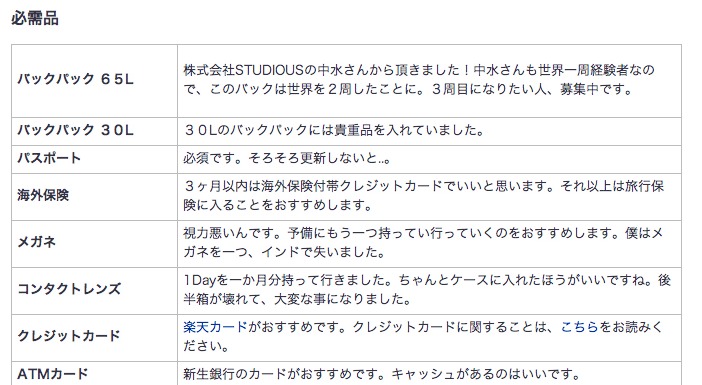 必需品

| | |
|---|---|
| バックパック ６５L | 株式会社STUDIOUSの中水さんから頂きました！中水さんも世界一周経験者なので、このバックは世界を２周したことに。３周目になりたい人、募集中です。 |
| バックパック ３０L | ３０Lのバックパックには貴重品を入れていました。 |
| パスポート | 必須です。そろそろ更新しないと..。 |
| 海外保険 | ３ヶ月以内は海外保険付帯クレジットカードでいいと思います。それ以上は旅行保険に入ることをおすすめします。 |
| メガネ | 視力悪いんです。予備にもう一つ持ってい行っていくのをおすすめします。僕はメガネを一つ、インドで失いました。 |
| コンタクトレンズ | 1Dayを一か月分持って行きました。ちゃんとケースに入れたほうがいいですね。後半箱が壊れて、大変な事になりました。 |
| クレジットカード | 楽天カードがおすすめです。クレジットカードに関することは、こちらをお読みください。 |
| ATMカード | 新生銀行のカードがおすすめです。キャッシュがあるのはいいです。 |